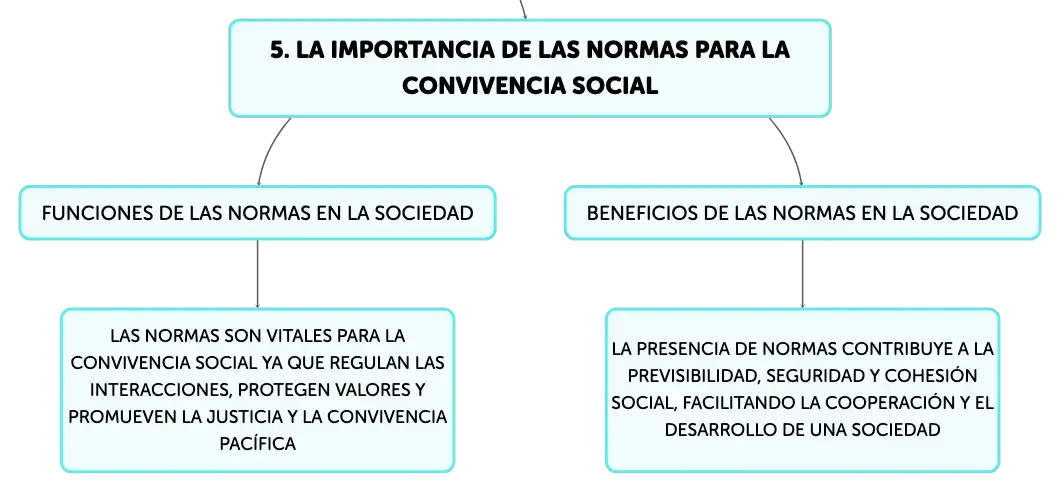 5. LA IMPORTANCIA DE LAS NORMAS PARA LA CONVIVENCIA SOCIAL

FUNCIONES DE LAS NORMAS EN LA SOCIEDAD

LAS NORMAS SON VITALES PARA LA CONVIVENCIA SOCIAL YA QUE REGULAN LAS INTERACCIONES, PROTEGEN VALORES Y PROMUEVEN LA JUSTICIA Y LA CONVIVENCIA PACÍFICA

BENEFICIOS DE LAS NORMAS EN LA SOCIEDAD

LA PRESENCIA DE NORMAS CONTRIBUYE A LA PREVISIBILIDAD, SEGURIDAD Y COHESIÓN SOCIAL, FACILITANDO LA COOPERACIÓN Y EL DESARROLLO DE UNA SOCIEDAD